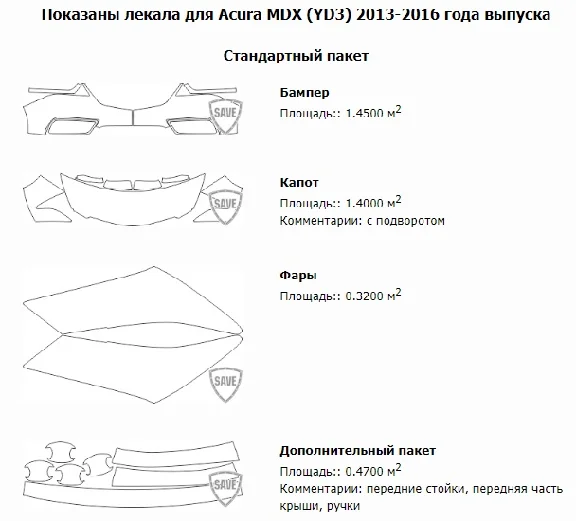 Показаны лекала для Acura MDX (YD3) 2013-2016 года выпуска

Стандартный пакет

SAVE

Бампер

Площадь:: 1.4500 м$^2$

SAVE

Капот

Площадь:: 1.4000 м$^2$

Комментарии: с подворотом

Фары

Площадь:: 0.3200 м$^2$

SAVE

SAVE

Дополнительный пакет

Площадь:: 0.4700 м$^2$

Комментарии: передние стойки, передняя часть крыши, ручки